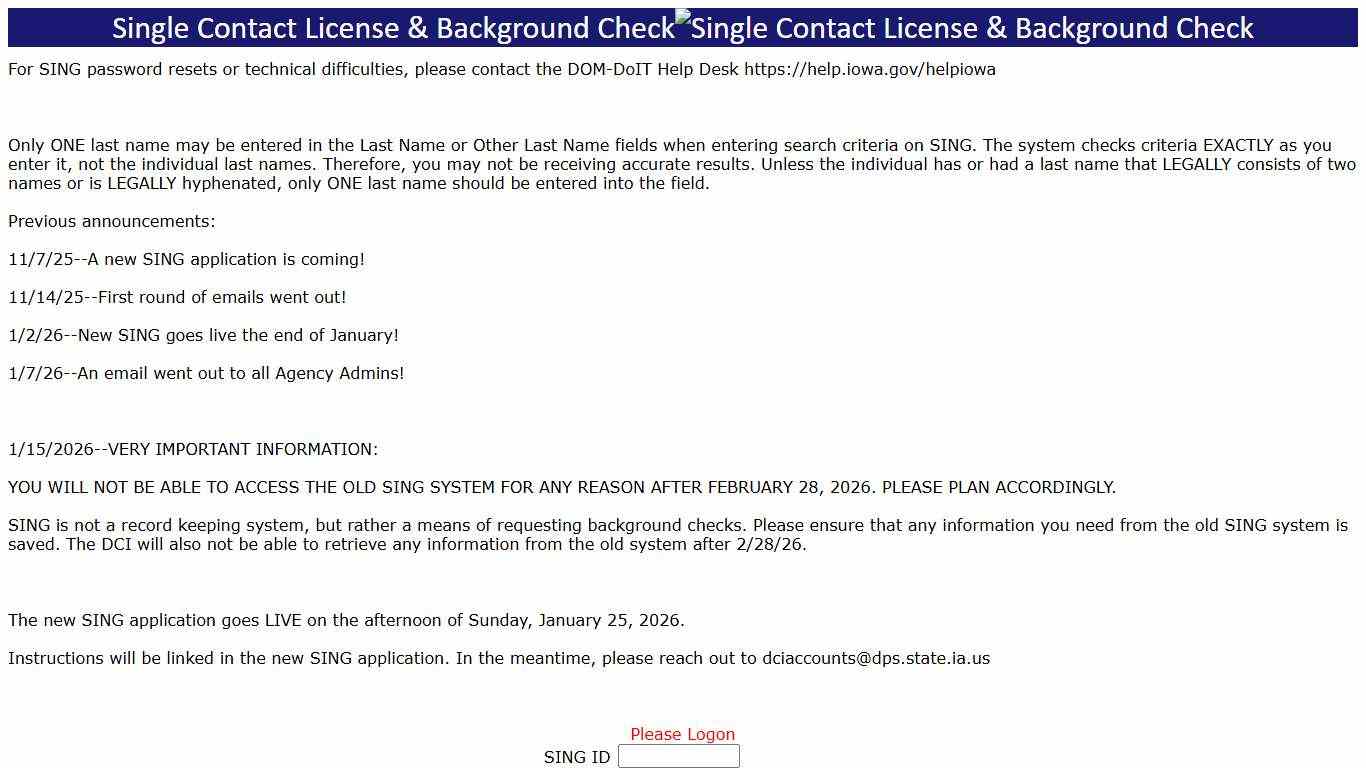 Single Contact License & Background Check Single Contact License & Background Check

For SING password resets or technical difficulties, please contact the DOM-DoIT Help Desk https://help.iowa.gov/helpiowa

Only ONE last name may be entered in the Last Name or Other Last Name fields when entering search criteria on SING. The system checks criteria EXACTLY as you enter it, not the individual last names. Therefore, you may not be receiving accurate results. Unless the individual has or had a last name that LEGALLY consists of two names or is LEGALLY hyphenated, only ONE last name should be entered into the field.

Previous announcements:

11/7/25--A new SING application is coming!

11/14/25--First round of emails went out!

1/2/26--New SING goes live the end of January!

1/7/26--An email went out to all Agency Admins!

1/15/2026--VERY IMPORTANT INFORMATION:

YOU WILL NOT BE ABLE TO ACCESS THE OLD SING SYSTEM FOR ANY REASON AFTER FEBRUARY 28, 2026. PLEASE PLAN ACCORDINGLY.

SING is not a record keeping system, but rather a means of requesting background checks. Please ensure that any information you need from the old SING system is saved. The DCI will also not be able to retrieve any information from the old system after 2/28/26.

The new SING application goes LIVE on the afternoon of Sunday, January 25, 2026.

Instructions will be linked in the new SING application. In the meantime, please reach out to dciaccounts@dps.state.ia.us

Please Logon
SING ID